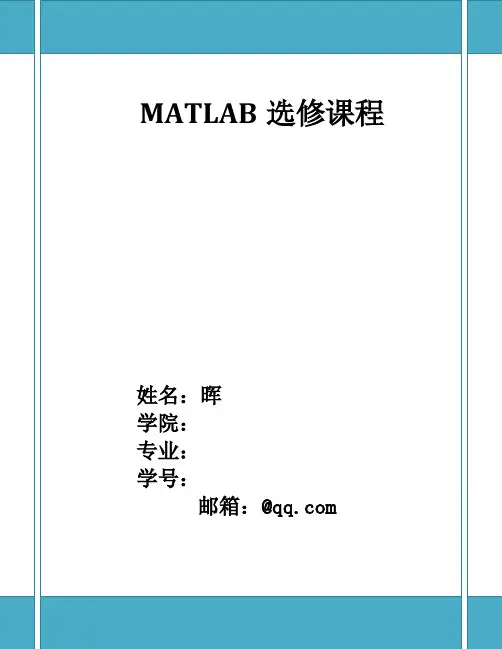 MATLAB 选修课程

姓名：晖
学院：
专业：
学号：
邮箱：@qq.com